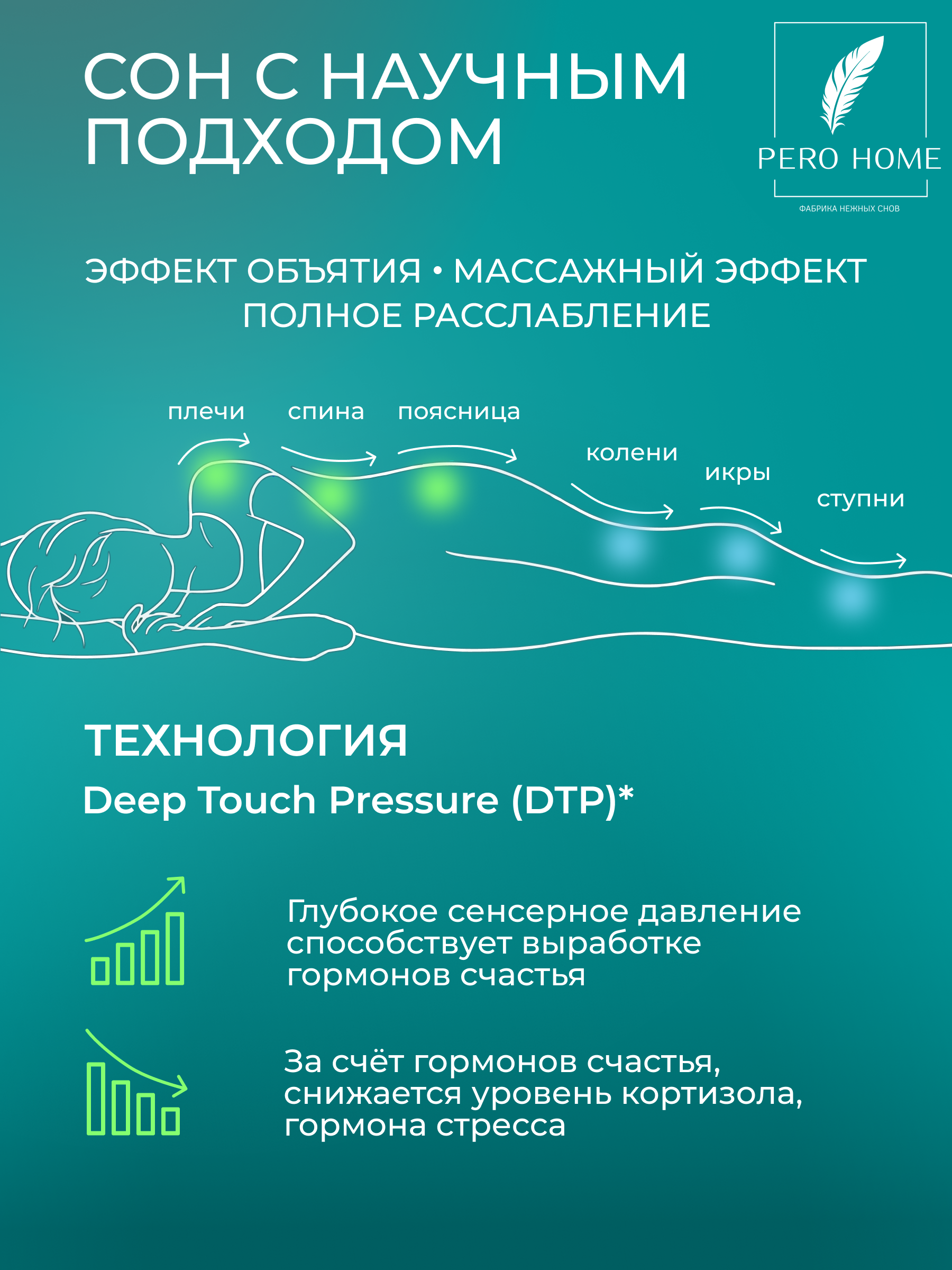 СОН С НАУЧНЫМ ПОДХОДОМ

PERO HOME
ФАБРИКА НЕЖНЫХ СНОВ

ЭФФЕКТ ОБЪЯТИЯ • МАССАЖНЫЙ ЭФФЕКТ
ПОЛНОЕ РАССЛАБЛЕНИЕ

плечи
спина
поясница
колени
икры
ступни

ТЕХНОЛОГИЯ
Deep Touch Pressure (DTP)*

Глубокое сенсерное давление способствует выработке гормонов счастья

За счёт гормонов счастья, снижается уровень кортизола, гормона стресса